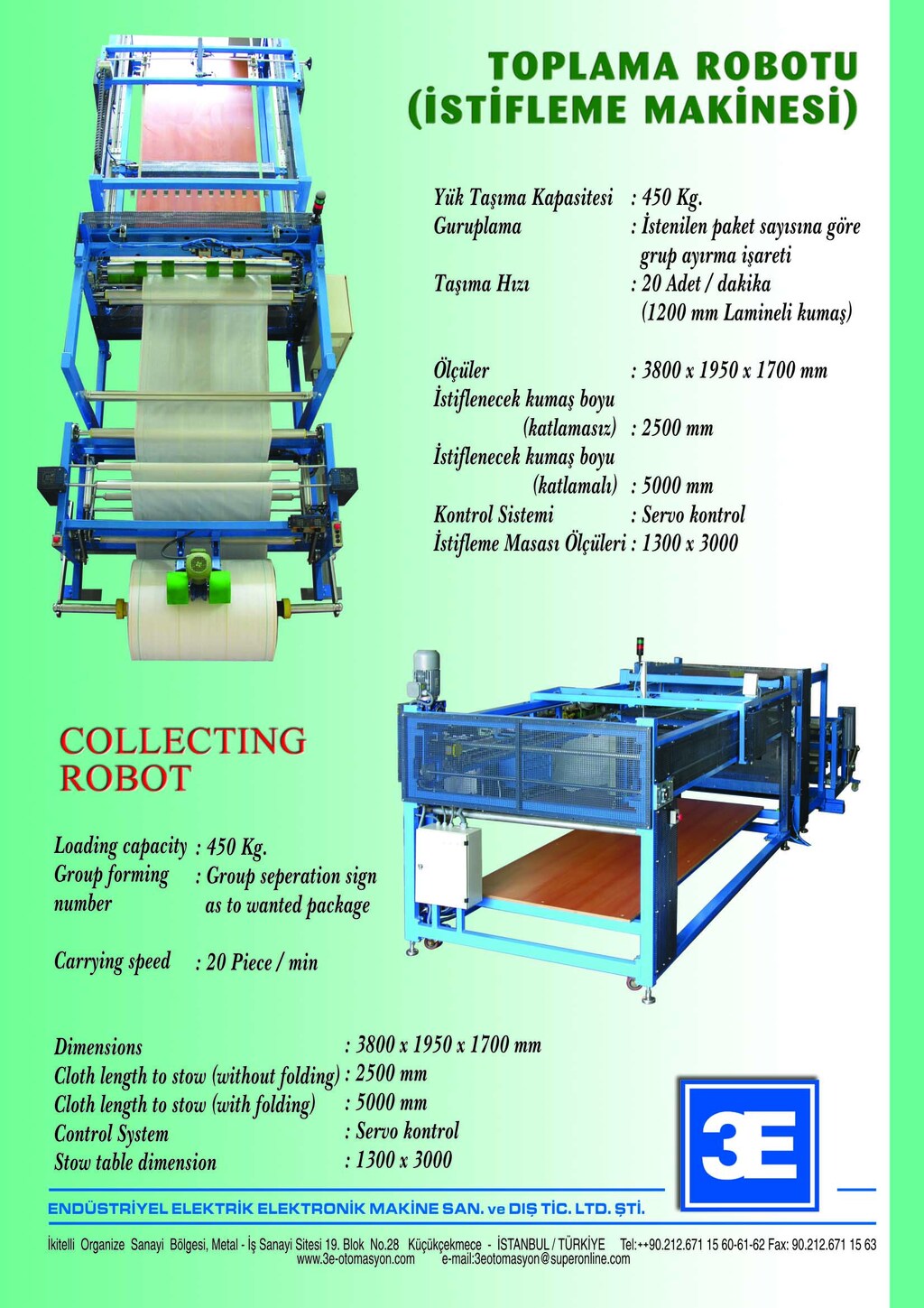 TOPLAMA ROBOTU
(İSTİFLEME MAKİNESİ)

Yük Taşıma Kapasitesi : 450 Kg.
Guruplama : İstenilen paket sayısına göre grup ayırma işareti
Taşıma Hızı : 20 Adet / dakika (1200 mm Lamineli kumaş)

Ölçüler : 3800 x 1950 x 1700 mm
İstiflenecek kumaş boyu (katlamasız) : 2500 mm
İstiflenecek kumaş boyu (katlamalı) : 5000 mm
Kontrol Sistemi : Servo kontrol
İstifleme Masası Ölçüleri : 1300 x 3000

COLLECTING ROBOT

Loading capacity : 450 Kg.
Group forming number : Group seperation sign as to wanted package

Carrying speed : 20 Piece / min

Dimensions : 3800 x 1950 x 1700 mm
Cloth length to stow (without folding) : 2500 mm
Cloth length to stow (with folding) : 5000 mm
Control System : Servo kontrol
Stow table dimension : 1300 x 3000

3E

ENDÜSTRİYEL ELEKTRİK ELEKTRONİK MAKİNE SAN. ve DIŞ TİC. LTD. ŞTİ.

İkitelli Organize Sanayi Bölgesi, Metal - İş Sanayi Sitesi 19. Blok No.28 Küçükçekmece - İSTANBUL / TÜRKİYE Tel:++90.212.671 15 60-61-62 Fax: 90.212.671 15 63
www.3e-otomasyon.com e-mail:3eotomasyon@superonline.com